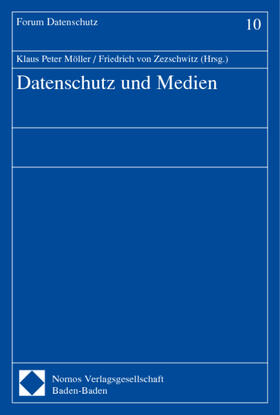 Forum Datenschutz

10

Klaus Peter Möller / Friedrich von Zezschwitz (Hrsg.)

Datenschutz und Medien

Nomos Verlagsgesellschaft
Baden-Baden